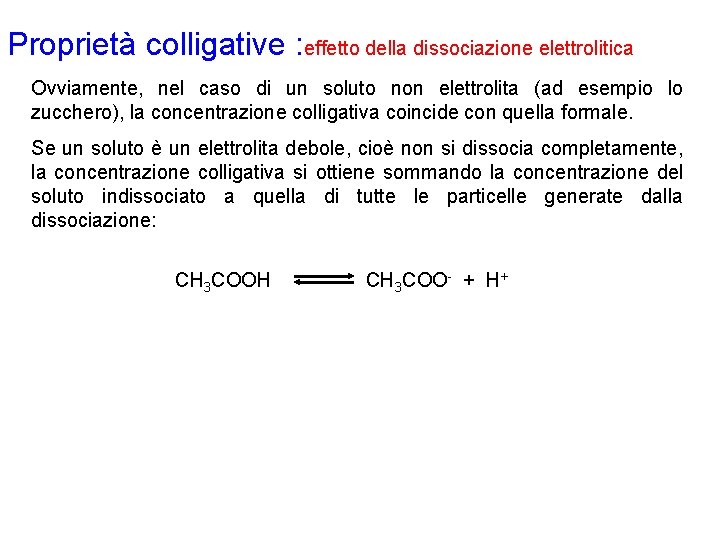 Proprietà colligative :effetto della dissociazione elettrolitica

Ovviamente, nel caso di un soluto non elettrolita (ad esempio lo zucchero), la concentrazione colligativa coincide con quella formale.

Se un soluto è un elettrolita debole, cioè non si dissocia completamente, la concentrazione colligativa si ottiene sommando la concentrazione del soluto indissociato a quella di tutte le particelle generate dalla dissociazione:

$CH_3COOH \rightleftharpoons CH_3COO^- + H^+$